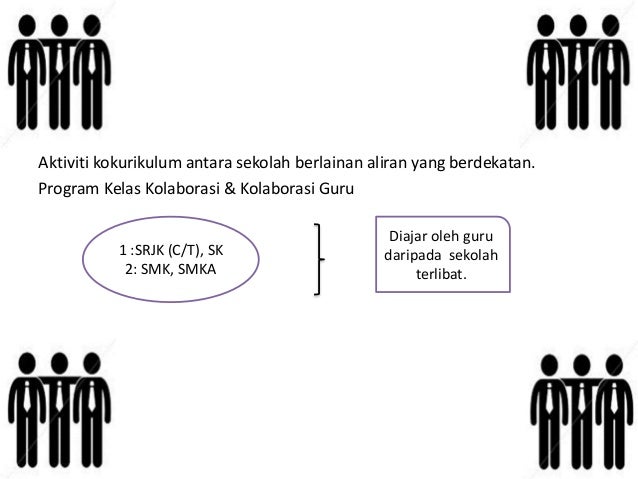 Aktiviti kokurikulum antara sekolah berlainan aliran yang berdekatan.
Program Kelas Kolaborasi & Kolaborasi Guru

1 :SRJK (C/T), SK
2: SMK, SMKA

Diajar oleh guru daripada sekolah terlibat.